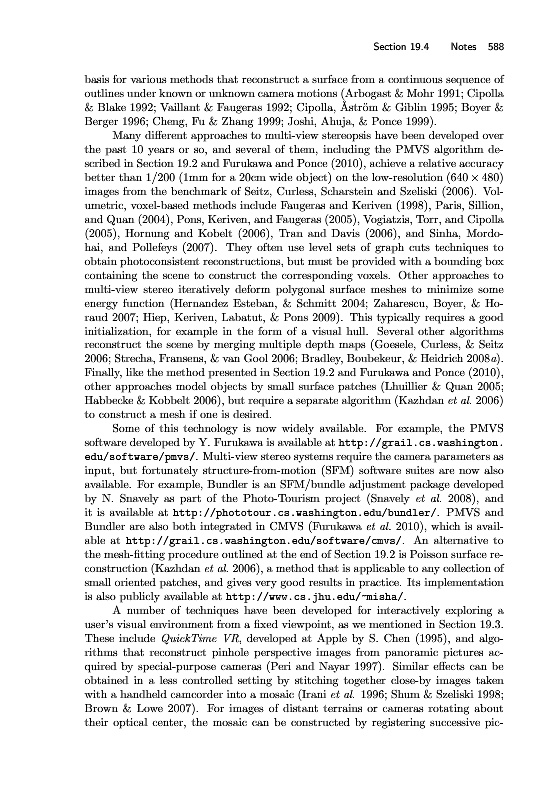 Section 19.4 Notes 588

basis for various methods that reconstruct a surface from a continuous sequence of outlines under known or unknown camera motions (Arbogast & Mohr 1991; Cipolla & Blake 1992; Vaillant & Faugeras 1992; Cipolla, Åström & Giblin 1995; Boyer & Berger 1996; Cheng, Fu & Zhang 1999; Joshi, Ahuja, & Ponce 1999).

Many different approaches to multi-view stereopsis have been developed over the past 10 years or so, and several of them, including the PMVS algorithm described in Section 19.2 and Furukawa and Ponce (2010), achieve a relative accuracy better than 1/200 (1mm for a 20cm wide object) on the low-resolution ($640 \times 480$) images from the benchmark of Seitz, Curless, Scharstein and Szeliski (2006). Volumetric, voxel-based methods include Faugeras and Keriven (1998), Paris, Sillion, and Quan (2004), Pons, Keriven, and Faugeras (2005), Vogiatzis, Torr, and Cipolla (2005), Hornung and Kobelt (2006), Tran and Davis (2006), and Sinha, Mordohai, and Pollefeys (2007). They often use level sets of graph cuts techniques to obtain photoconsistent reconstructions, but must be provided with a bounding box containing the scene to construct the corresponding voxels. Other approaches to multi-view stereo iteratively deform polygonal surface meshes to minimize some energy function (Hernandez Esteban, & Schmitt 2004; Zaharescu, Boyer, & Horaud 2007; Hiep, Keriven, Labatut, & Pons 2009). This typically requires a good initialization, for example in the form of a visual hull. Several other algorithms reconstruct the scene by merging multiple depth maps (Goesele, Curless, & Seitz 2006; Strecha, Fransens, & van Gool 2006; Bradley, Boubekeur, & Heidrich 2008a). Finally, like the method presented in Section 19.2 and Furukawa and Ponce (2010), other approaches model objects by small surface patches (Lhuillier & Quan 2005; Habbecke & Kobbelt 2006), but require a separate algorithm (Kazhdan et al. 2006) to construct a mesh if one is desired.

Some of this technology is now widely available. For example, the PMVS software developed by Y. Furukawa is available at http://grail.cs.washington.edu/software/pmvs/. Multi-view stereo systems require the camera parameters as input, but fortunately structure-from-motion (SFM) software suites are now also available. For example, Bundler is an SFM/bundle adjustment package developed by N. Snavely as part of the Photo-Tourism project (Snavely et al. 2008), and it is available at http://phototour.cs.washington.edu/bundler/. PMVS and Bundler are also both integrated in CMVS (Furukawa et al. 2010), which is available at http://grail.cs.washington.edu/software/cmvs/. An alternative to the mesh-fitting procedure outlined at the end of Section 19.2 is Poisson surface reconstruction (Kazhdan et al. 2006), a method that is applicable to any collection of small oriented patches, and gives very good results in practice. Its implementation is also publicly available at http://www.cs.jhu.edu/~misha/.

A number of techniques have been developed for interactively exploring a user's visual environment from a fixed viewpoint, as we mentioned in Section 19.3. These include QuickTime VR, developed at Apple by S. Chen (1995), and algorithms that reconstruct pinhole perspective images from panoramic pictures acquired by special-purpose cameras (Peri and Nayar 1997). Similar effects can be obtained in a less controlled setting by stitching together close-by images taken with a handheld camcorder into a mosaic (Irani et al. 1996; Shum & Szeliski 1998; Brown & Lowe 2007). For images of distant terrains or cameras rotating about their optical center, the mosaic can be constructed by registering successive pic-